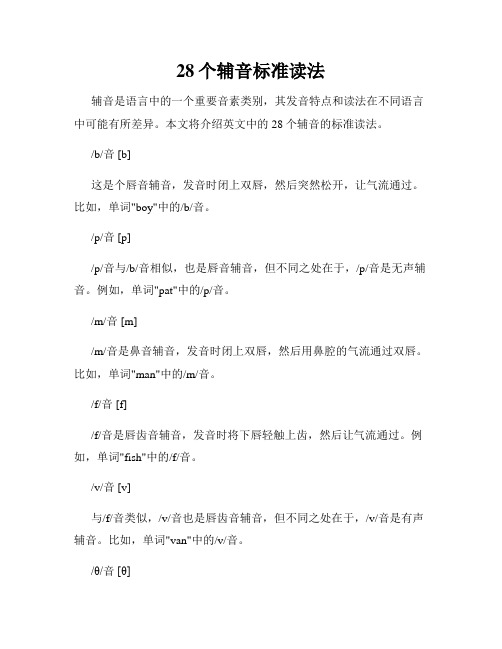 28个辅音标准读法

辅音是语言中的一个重要音素类别，其发音特点和读法在不同语言中可能有所差异。本文将介绍英文中的28个辅音的标准读法。

/b/音 [b]

这是个唇音辅音，发音时闭上双唇，然后突然松开，让气流通过。比如，单词"boy"中的/b/音。

/p/音 [p]

/p/音与/b/音相似，也是唇音辅音，但不同之处在于，/p/音是无声辅音。例如，单词"pat"中的/p/音。

/m/音 [m]

/m/音是鼻音辅音，发音时闭上双唇，然后用鼻腔的气流通过双唇。比如，单词"man"中的/m/音。

/f/音 [f]

/f/音是唇齿音辅音，发音时将下唇轻触上齿，然后让气流通过。例如，单词"fish"中的/f/音。

/v/音 [v]

与/f/音类似，/v/音也是唇齿音辅音，但不同之处在于，/v/音是有声辅音。比如，单词"van"中的/v/音。

/θ/音 [θ]